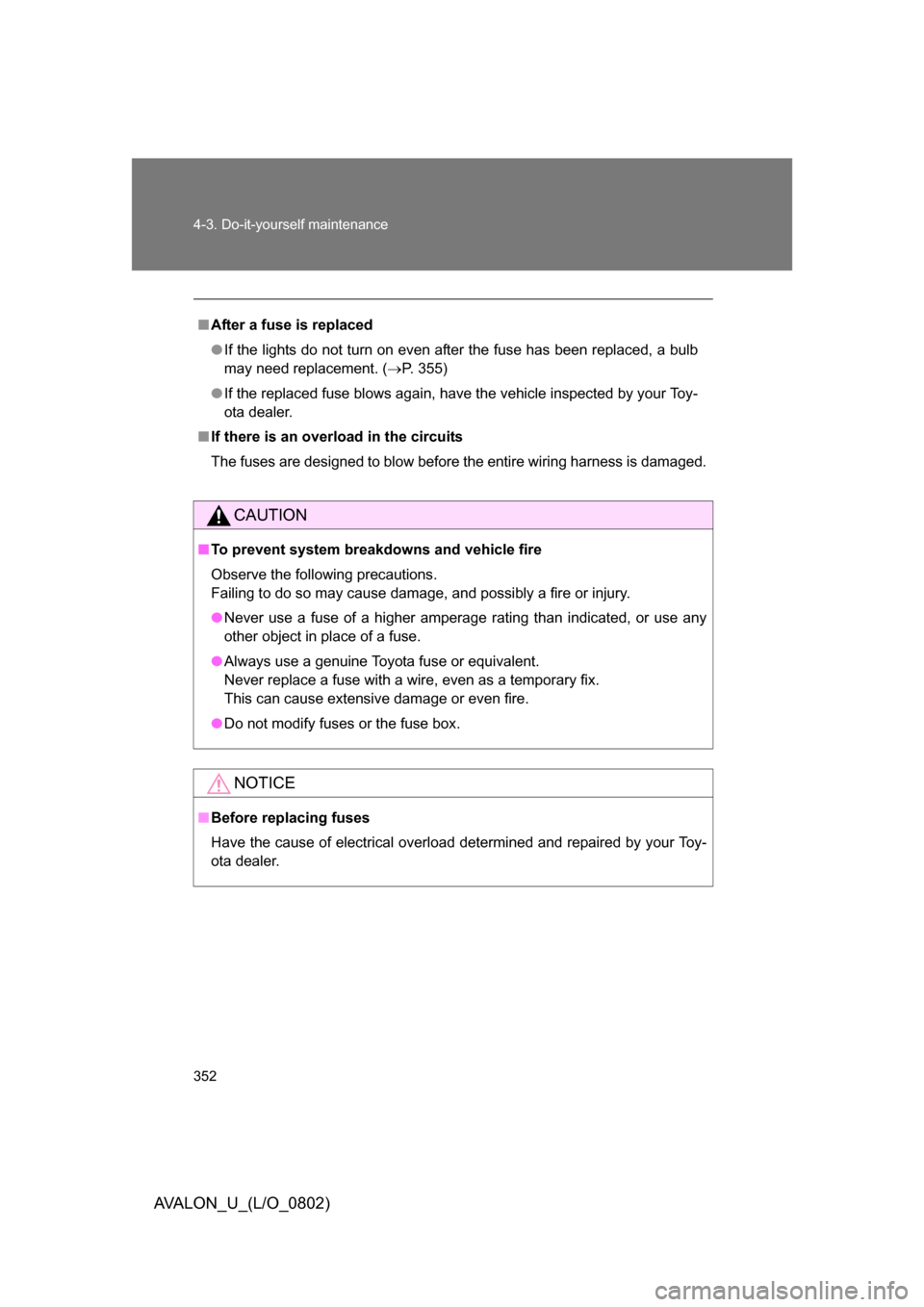 4-3. Do-it-yourself maintenance

■ After a fuse is replaced

● If the lights do not turn on even after the fuse has been replaced, a bulb may need replacement. (→P. 355)

● If the replaced fuse blows again, have the vehicle inspected by your Toyota dealer.

■ If there is an overload in the circuits

The fuses are designed to blow before the entire wiring harness is damaged.

CAUTION

■ To prevent system breakdowns and vehicle fire

Observe the following precautions.
Failing to do so may cause damage, and possibly a fire or injury.

● Never use a fuse of a higher amperage rating than indicated, or use any other object in place of a fuse.

● Always use a genuine Toyota fuse or equivalent.
Never replace a fuse with a wire, even as a temporary fix.
This can cause extensive damage or even fire.

● Do not modify fuses or the fuse box.

NOTICE

■ Before replacing fuses

Have the cause of electrical overload determined and repaired by your Toyota dealer.

352

AVALON_U_(L/O_0802)

carmanualsonline.info